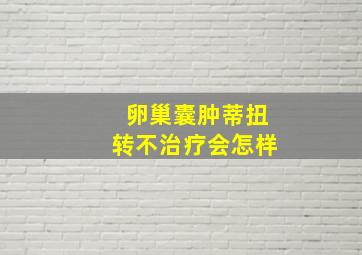 卵巢囊肿蒂扭转不治疗会怎样